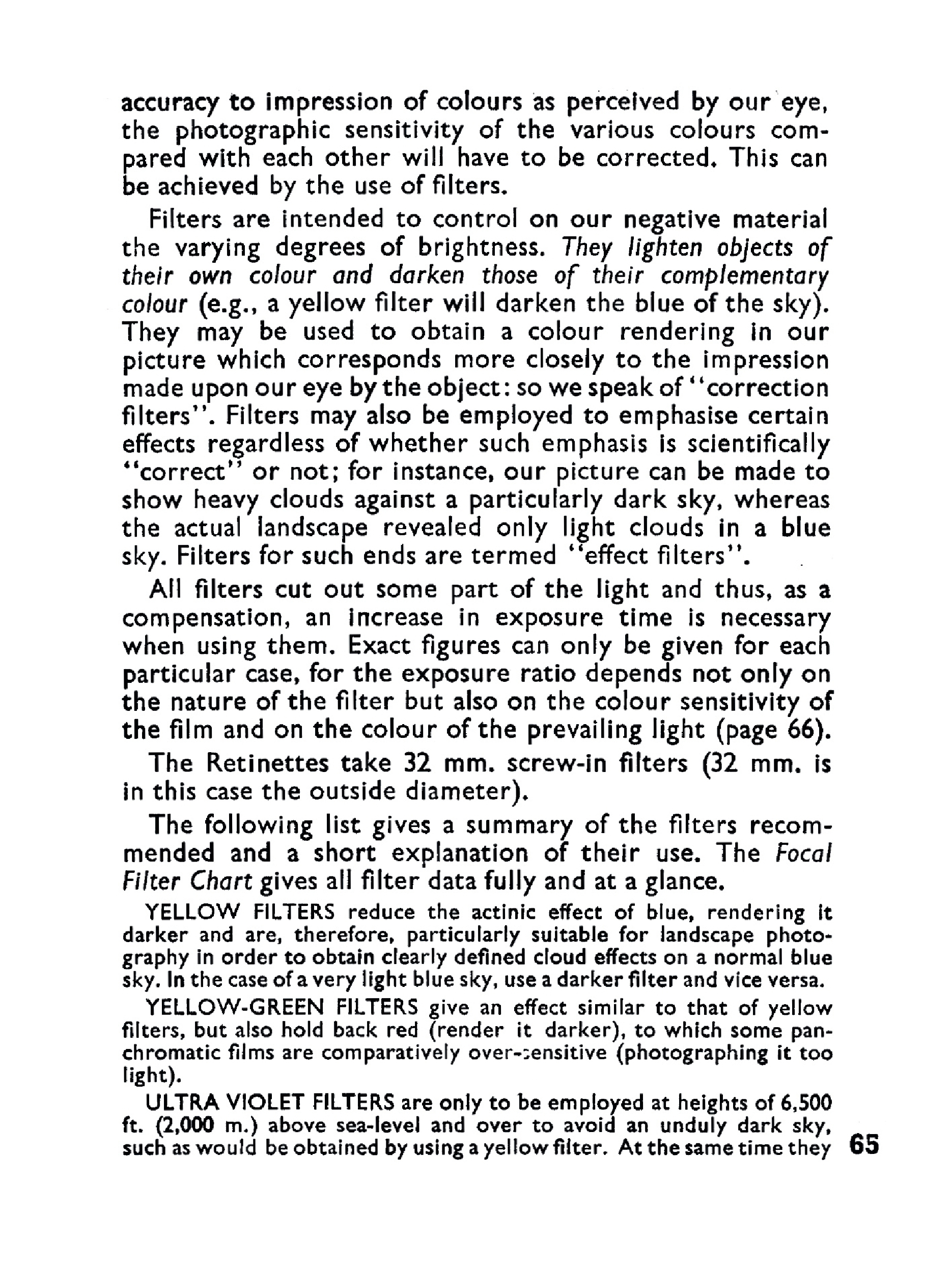 accuracy to impression of colours as perceived by our eye, the photographic sensitivity of the various colours compared with each other will have to be corrected. This can be achieved by the use of filters.

Filters are intended to control on our negative material the varying degrees of brightness. They lighten objects of their own colour and darken those of their complementary colour (e.g., a yellow filter will darken the blue of the sky). They may be used to obtain a colour rendering in our picture which corresponds more closely to the impression made upon our eye by the object: so we speak of "correction filters". Filters may also be employed to emphasise certain effects regardless of whether such emphasis is scientifically "correct" or not; for instance, our picture can be made to show heavy clouds against a particularly dark sky, whereas the actual landscape revealed only light clouds in a blue sky. Filters for such ends are termed "effect filters".

All filters cut out some part of the light and thus, as a compensation, an increase in exposure time is necessary when using them. Exact figures can only be given for each particular case, for the exposure ratio depends not only on the nature of the filter but also on the colour sensitivity of the film and on the colour of the prevailing light (page 66).

The Retinettes take 32 mm. screw-in filters (32 mm. is in this case the outside diameter).

The following list gives a summary of the filters recommended and a short explanation of their use. The Focal Filter Chart gives all filter data fully and at a glance.

YELLOW FILTERS reduce the actinic effect of blue, rendering it darker and are, therefore, particularly suitable for landscape photography in order to obtain clearly defined cloud effects on a normal blue sky. In the case of a very light blue sky, use a darker filter and vice versa.

YELLOW-GREEN FILTERS give an effect similar to that of yellow filters, but also hold back red (render it darker), to which some panchromatic films are comparatively over-sensitive (photographing it too light).

ULTRA VIOLET FILTERS are only to be employed at heights of 6,500 ft. (2,000 m.) above sea-level and over to avoid an unduly dark sky, such as would be obtained by using a yellow filter. At the same time they

65